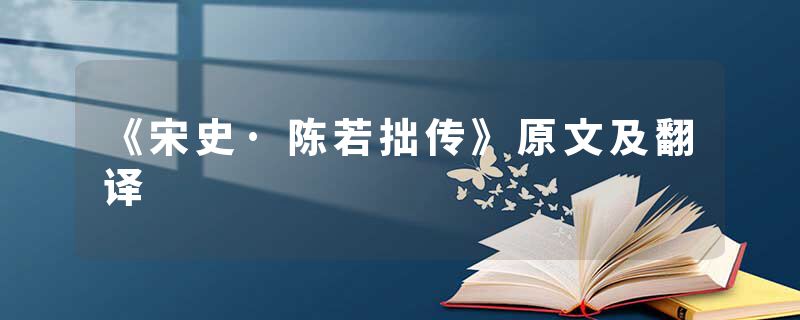 《宋史·陈若拙传》原文及翻译